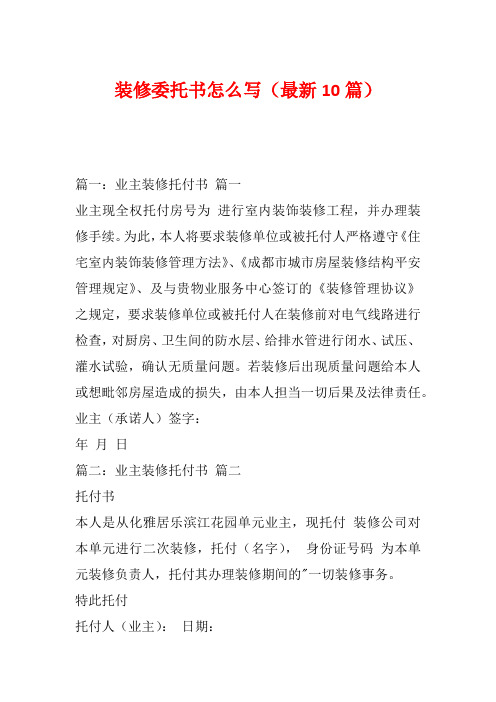 装修委托书怎么写（最新10篇）

篇一：业主装修托付书 篇一

业主现全权托付房号为 进行室内装饰装修工程，并办理装修手续。为此，本人将要求装修单位或被托付人严格遵守《住宅室内装饰装修管理方法》、《成都市城市房屋装修结构平安管理规定》、及与贵物业服务中心签订的《装修管理协议》之规定，要求装修单位或被托付人在装修前对电气线路进行检查，对厨房、卫生间的防水层、给排水管进行闭水、试压、灌水试验，确认无质量问题。若装修后出现质量问题给本人或想毗邻房屋造成的损失，由本人担当一切后果及法律责任。

业主（承诺人）签字：

年 月 日

篇二：业主装修托付书 篇二

托付书

本人是从化雅居乐滨江花园单元业主，现托付 装修公司对本单元进行二次装修，托付（名字）， 身份证号码 为本单元装修负责人，托付其办理装修期间的"一切装修事务。

特此托付

托付人（业主）： 日期：